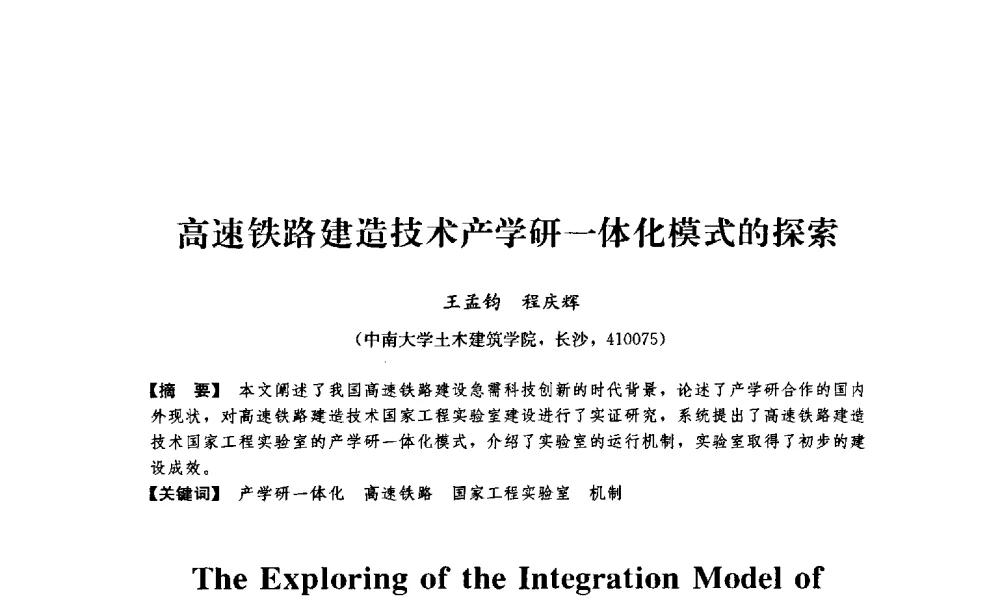 高速铁路建造技术产学研一体化模式的探索

王孟钧　程庆辉

（中南大学土木建筑学院，长沙，410075）

【摘　要】 本文阐述了我国高速铁路建设急需科技创新的时代背景，论述了产学研合作的国内外现状，对高速铁路建造技术国家工程实验室建设进行了实证研究，系统提出了高速铁路建造技术国家工程实验室的产学研一体化模式，介绍了实验室的运行机制，实验室取得了初步的建设成效。

【关键词】 产学研一体化　高速铁路　国家工程实验室　机制

The Exploring of the Integration Model of